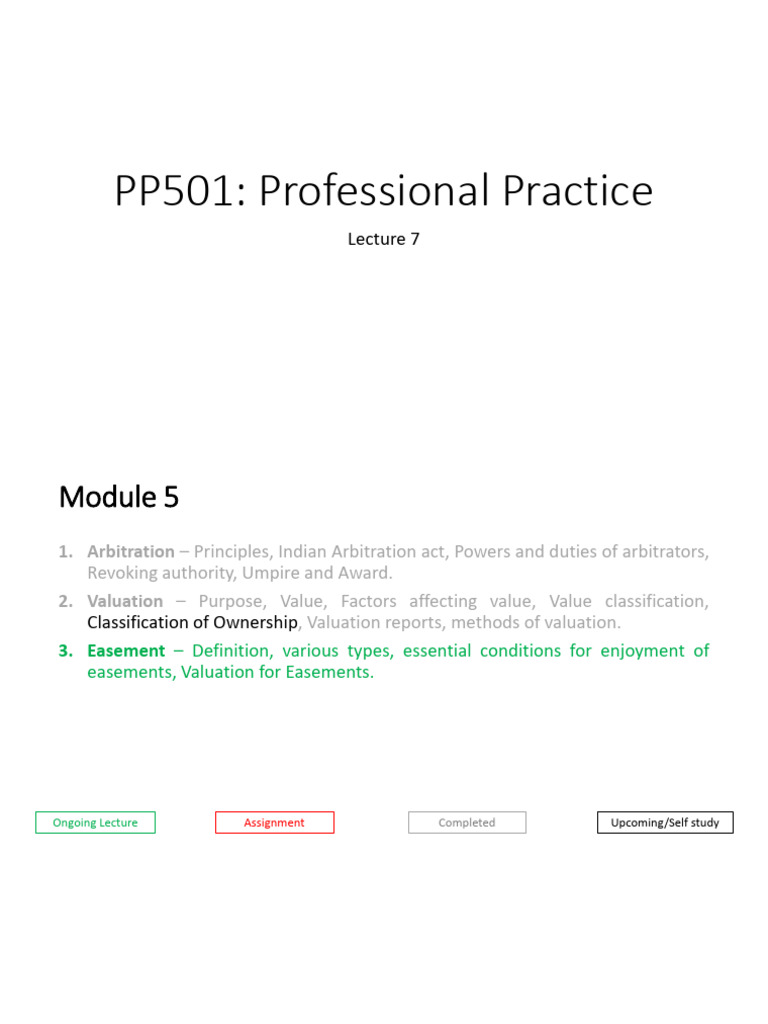 PP501: Professional Practice

Lecture 7

Module 5

1. Arbitration – Principles, Indian Arbitration act, Powers and duties of arbitrators, Revoking authority, Umpire and Award.
2. Valuation – Purpose, Value, Factors affecting value, Value classification, Classification of Ownership, Valuation reports, methods of valuation.
3. Easement – Definition, various types, essential conditions for enjoyment of easements, Valuation for Easements.

Ongoing Lecture

Assignment

Completed

Upcoming/Self study